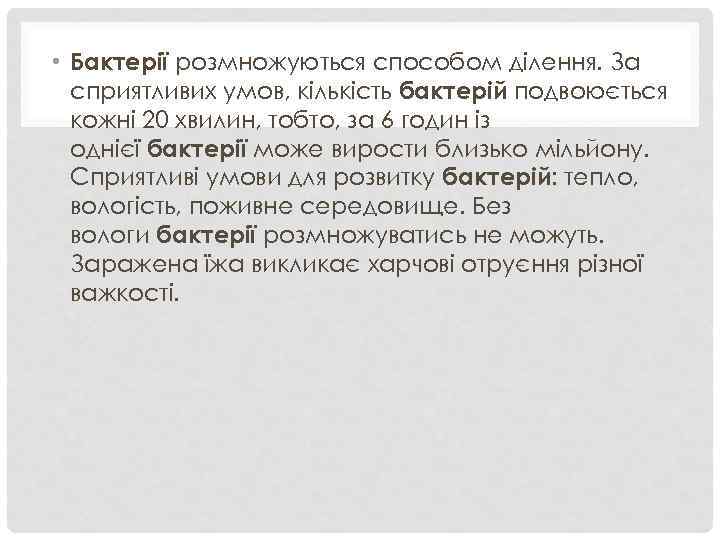 • Бактерії розмножуються способом ділення. За сприятливих умов, кількість бактерій подвоюється кожні 20 хвилин, тобто, за 6 годин із однієї бактерії може вирости близько мільйону. Сприятливі умови для розвитку бактерій: тепло, вологість, поживне середовище. Без вологи бактерії розмножуватись не можуть. Заражена їжа викликає харчові отруєння різної важкості.